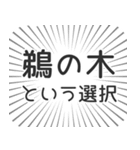 鵜の木

という選択